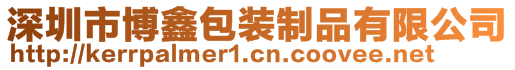 深圳市博鑫包装制品有限公司
http://kerrpalmer1.cn.coovee.net